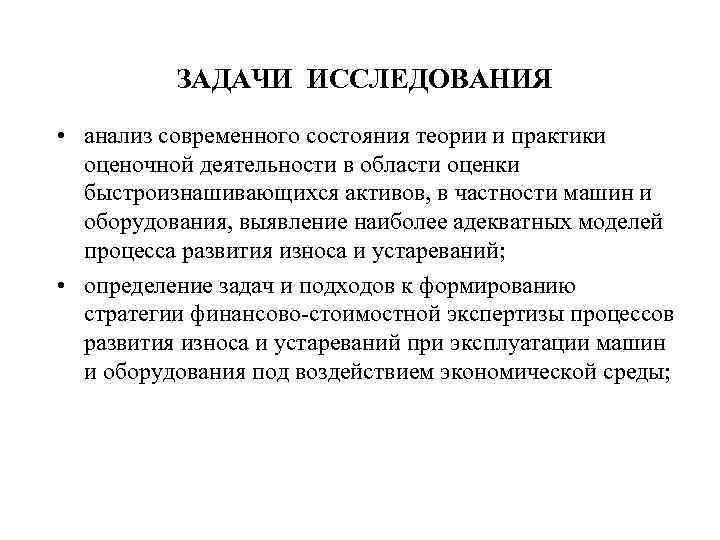 ЗАДАЧИ ИССЛЕДОВАНИЯ

• анализ современного состояния теории и практики оценочной деятельности в области оценки быстроизнашивающихся активов, в частности машин и оборудования, выявление наиболее адекватных моделей процесса развития износа и устареваний;

• определение задач и подходов к формированию стратегии финансово-стоимостной экспертизы процессов развития износа и устареваний при эксплуатации машин и оборудования под воздействием экономической среды;